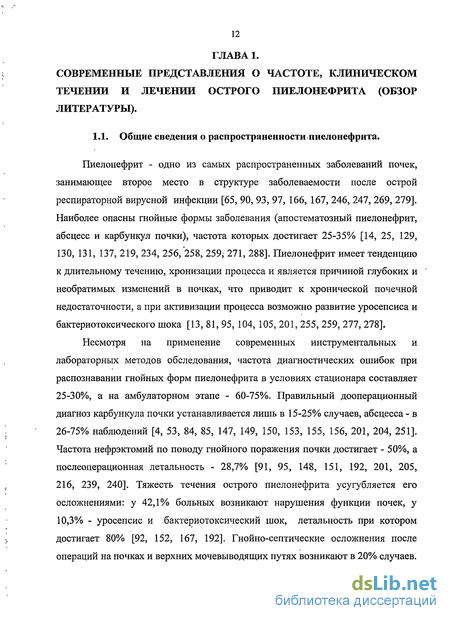 12

ГЛАВА 1.

СОВРЕМЕННЫЕ ПРЕДСТАВЛЕНИЯ О ЧАСТОТЕ, КЛИНИЧЕСКОМ ТЕЧЕНИИ И ЛЕЧЕНИИ ОСТРОГО ПИЕЛОНЕФРИТА (ОБЗОР ЛИТЕРАТУРЫ).

1.1. Общие сведения о распространенности пиелонефрита.

Пиелонефрит - одно из самых распространенных заболеваний почек, занимающее второе место в структуре заболеваемости после острой респираторной вирусной инфекции [65, 90, 93, 97, 166, 167, 246, 247, 269, 279]. Наиболее опасны гнойные формы заболевания (апостематозный пиелонефрит, абсцесс и карбункул почки), частота которых достигает 25-35% [14, 25, 129, 130, 131, 137, 219, 234, 256, 258, 259, 271, 288]. Пиелонефрит имеет тенденцию к длительному течению, хронизации процесса и является причиной глубоких и необратимых изменений в почках, что приводит к хронической почечной недостаточности, а при активизации процесса возможно развитие уросепсиса и бактериотоксического шока [13, 81, 95, 104, 105, 201, 255, 259, 277, 278].

Несмотря на применение современных инструментальных и лабораторных методов обследования, частота диагностических ошибок при распознавании гнойных форм пиелонефрита в условиях стационара составляет 25-30%, а на амбулаторном этапе - 60-75%. Правильный дооперационный диагноз карбункула почки устанавливается лишь в 15-25% случаев, абсцесса - в 26-75% наблюдений [4, 53, 84, 85, 147, 149, 150, 153, 155, 156, 201, 204, 251]. Частота нефрэктомий по поводу гнойного поражения почки достигает - 50%, а послеоперационная летальность - 28,7% [91, 95, 148, 151, 192, 201, 205, 216, 239, 240]. Тяжесть течения острого пиелонефрита усугубляется его осложнениями: у 42,1% больных возникают нарушения функции почек, у 10,3% - уросепсис и бактериотоксический шок, летальность при котором достигает 80% [92, 152, 167, 192]. Гнойно-септические осложнения после операций на почках и верхних мочевыводящих путях возникают в 20% случаев.

dsLib.net
библиотека диссертаций